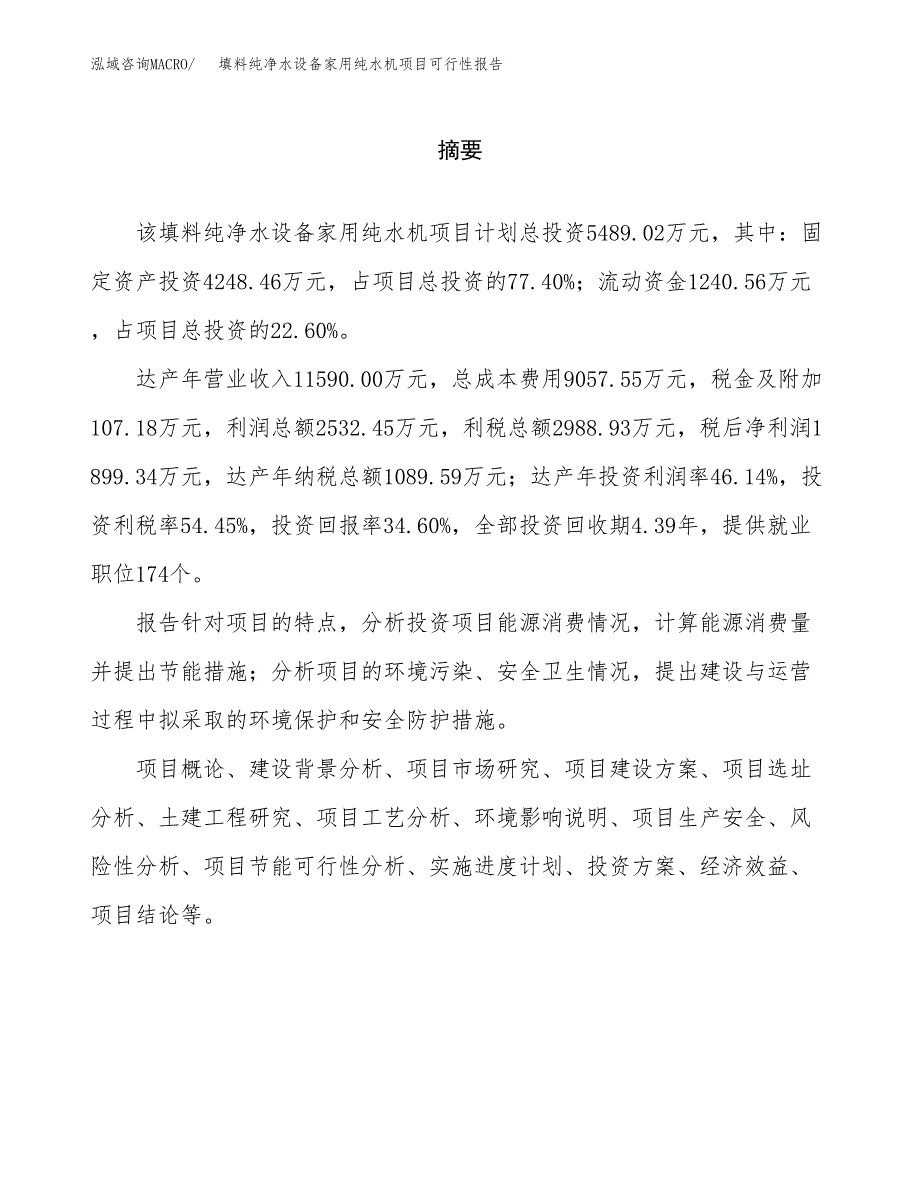 泓域咨询MACRO/　填料纯净水设备家用纯水机项目可行性报告

摘要

该填料纯净水设备家用纯水机项目计划总投资5489.02万元，其中：固定资产投资4248.46万元，占项目总投资的77.40%；流动资金1240.56万元，占项目总投资的22.60%。

达产年营业收入11590.00万元，总成本费用9057.55万元，税金及附加107.18万元，利润总额2532.45万元，利税总额2988.93万元，税后净利润1899.34万元，达产年纳税总额1089.59万元；达产年投资利润率46.14%，投资利税率54.45%，投资回报率34.60%，全部投资回收期4.39年，提供就业职位174个。

报告针对项目的特点，分析投资项目能源消费情况，计算能源消费量并提出节能措施；分析项目的环境污染、安全卫生情况，提出建设与运营过程中拟采取的环境保护和安全防护措施。

项目概论、建设背景分析、项目市场研究、项目建设方案、项目选址分析、土建工程研究、项目工艺分析、环境影响说明、项目生产安全、风险性分析、项目节能可行性分析、实施进度计划、投资方案、经济效益、项目结论等。